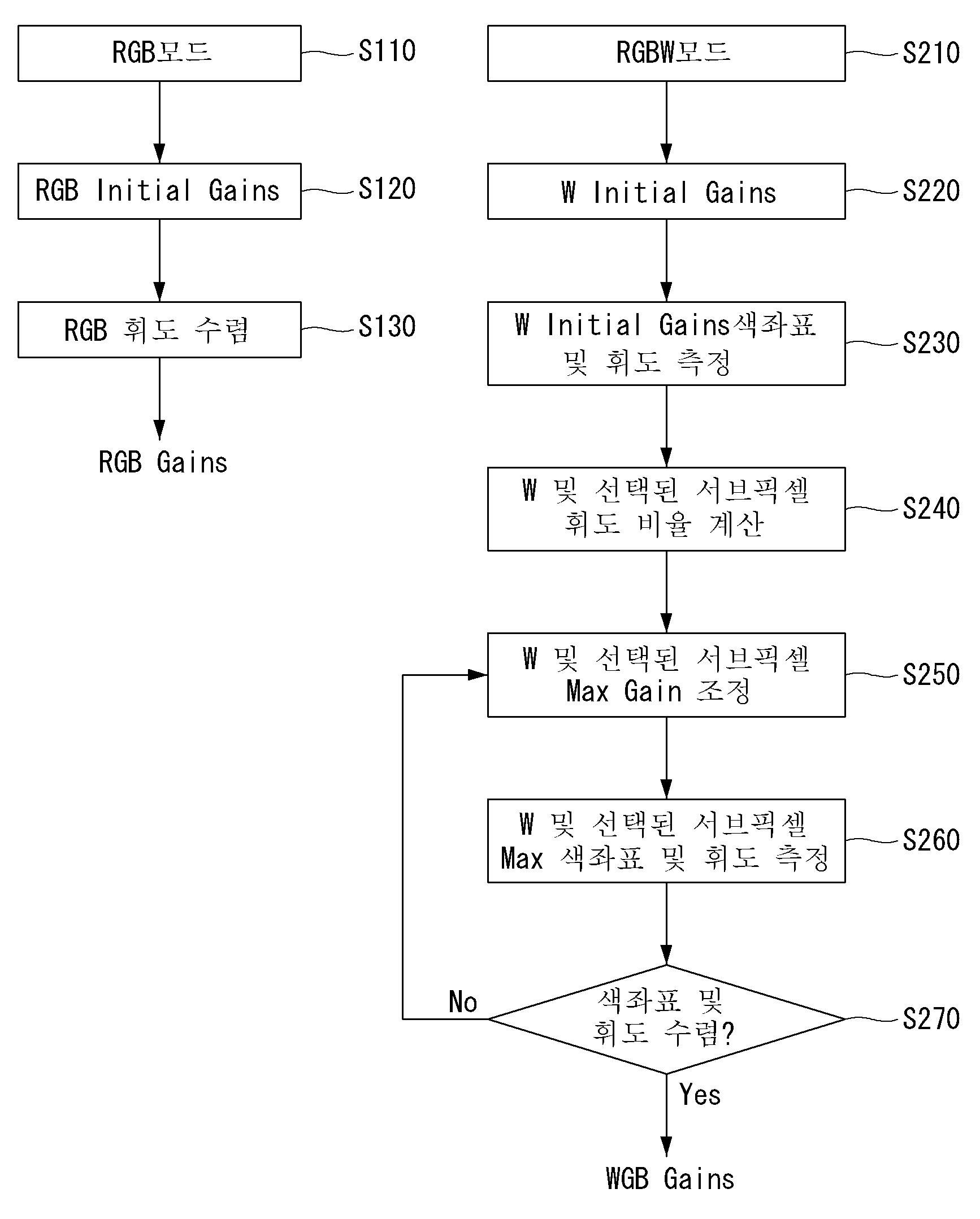 RGB모드
S110

RGB Initial Gains
S120

RGB 휘도 수렴
S130

RGB Gains

RGBW모드
S210

W Initial Gains
S220

W Initial Gains색좌표 및 휘도 측정
S230

W 및 선택된 서브픽셀 휘도 비율 계산
S240

W 및 선택된 서브픽셀 Max Gain 조정
S250

W 및 선택된 서브픽셀 Max 색좌표 및 휘도 측정
S260

색좌표 및 휘도 수렴?
S270

No

Yes

WGB Gains